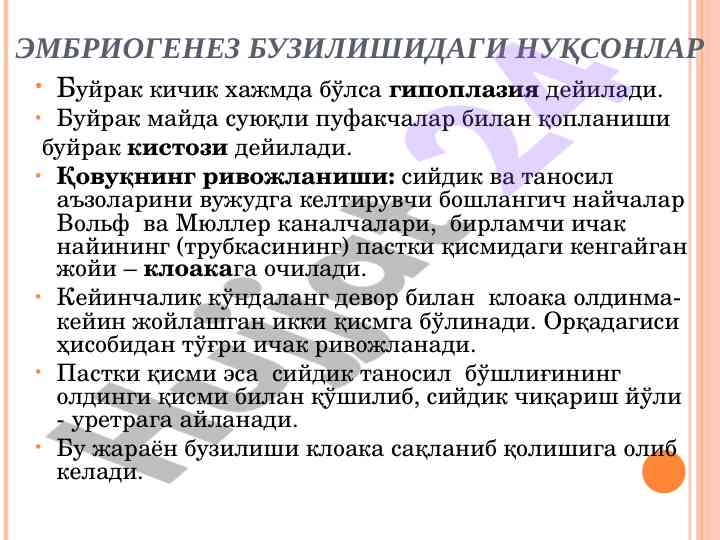 ЭМБРИОГЕНЕЗ БУЗИЛИШИДАГИ НУҚСОНЛАР

• Буйрак кичик хажмда бўлса **гипоплазия** дейилади.

• Буйрак майда суюқли пуфакчалар билан қопланиши буйрак **кистози** дейилади.

• **Қовуқнинг ривожланиши:** сийдик ва таносил аъзоларини вужудга келтирувчи бошлангич найчалар Вольф ва Мюллер каналчалари, бирламчи ичак найининг (трубкасининг) пастки қисмидаги кенгайган жойи – **клоака**га очилади.

• Кейинчалик кўндаланг девор билан клоака олдинма-кейин жойлашган икки қисмга бўлинади. Орқадагиси ҳисобидан тўғри ичак ривожланади.

• Пастки қисми эса сийдик таносил бўшлиғининг олдинги қисми билан қўшилиб, сийдик чиқариш йўли - уретрага айланади.

• Бу жараён бузилиши клоака сақланиб қолишига олиб келади.

Hujjat 24